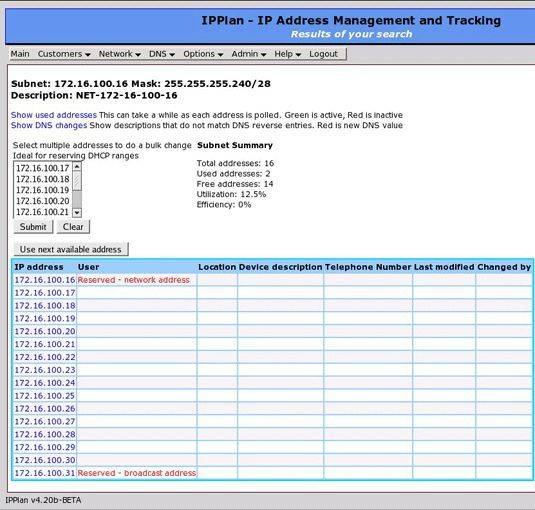 IPPlan - IP Address Management and Tracking
Results of your search

Main Customers Network DNS Options Admin Help Logout

Subnet: 172.16.100.16 Mask: 255.255.255.240/28
Description: NET-172-16-100-16

Show used addresses This can take a while as each address is polled. Green is active, Red is inactive
Show DNS changes Show descriptions that do not match DNS reverse entries. Red is new DNS value

Select multiple addresses to do a bulk change
Ideal for reserving DHCP ranges

172.16.100.17
172.16.100.18
172.16.100.19
172.16.100.20
172.16.100.21

Submit Clear

Subnet Summary

Total addresses: 16
Used addresses: 2
Free addresses: 14
Utilization: 12.5%
Efficiency: 0%

Use next available address

| IP address | User | Location | Device description | Telephone Number | Last modified | Changed by |
|---|---|---|---|---|---|---|
| 172.16.100.16 | Reserved - network address | | | | | |
| 172.16.100.17 | | | | | | |
| 172.16.100.18 | | | | | | |
| 172.16.100.19 | | | | | | |
| 172.16.100.20 | | | | | | |
| 172.16.100.21 | | | | | | |
| 172.16.100.22 | | | | | | |
| 172.16.100.23 | | | | | | |
| 172.16.100.24 | | | | | | |
| 172.16.100.25 | | | | | | |
| 172.16.100.26 | | | | | | |
| 172.16.100.27 | | | | | | |
| 172.16.100.28 | | | | | | |
| 172.16.100.29 | | | | | | |
| 172.16.100.30 | | | | | | |
| 172.16.100.31 | Reserved - broadcast address | | | | | |

IPPlan v4.20b-BETA